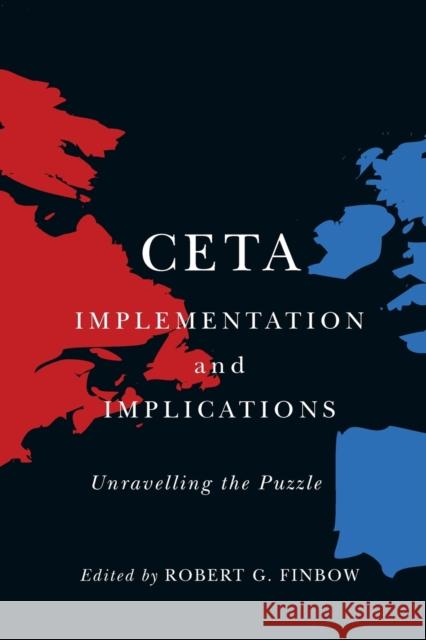 CETA
IMPLEMENTATION
and
IMPLICATIONS

Unravelling the Puzzle

Edited by ROBERT G. FINBOW